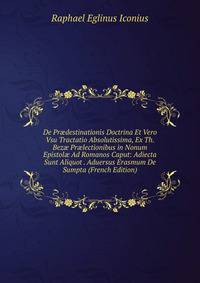 Raphael Eglinus Iconius

De Prædestinationis Doctrina Et Vero Vsu Tractatio Absolutissima, Ex Th. Bezæ Prælectionibus in Nonum Epistolæ Ad Romanos Caput: Adiecta Sunt Aliquot . Aduersus Erasmum De Sumpta (French Edition)